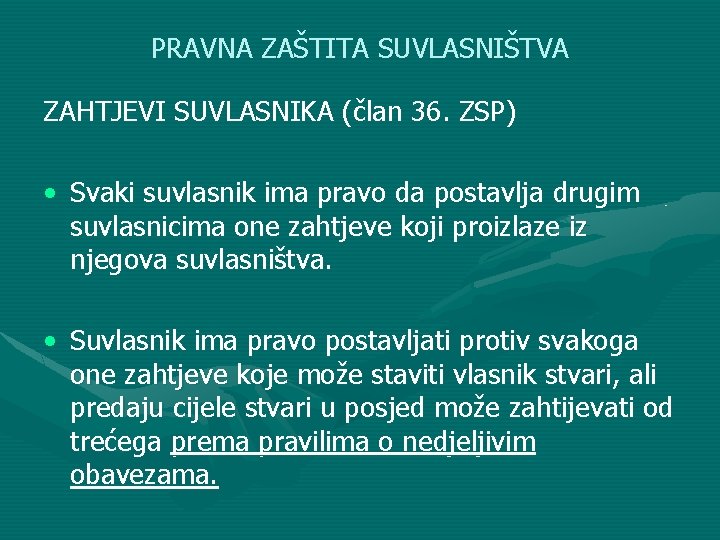 PRAVNA ZAŠTITA SUVLASNIŠTVA

ZAHTJEVI SUVLASNIKA (član 36. ZSP)

• Svaki suvlasnik ima pravo da postavlja drugim suvlasnicima one zahtjeve koji proizlaze iz njegova suvlasništva.

• Suvlasnik ima pravo postavljati protiv svakoga one zahtjeve koje može staviti vlasnik stvari, ali predaju cijele stvari u posjed može zahtijevati od trećega prema pravilima o nedjeljivim obavezama.